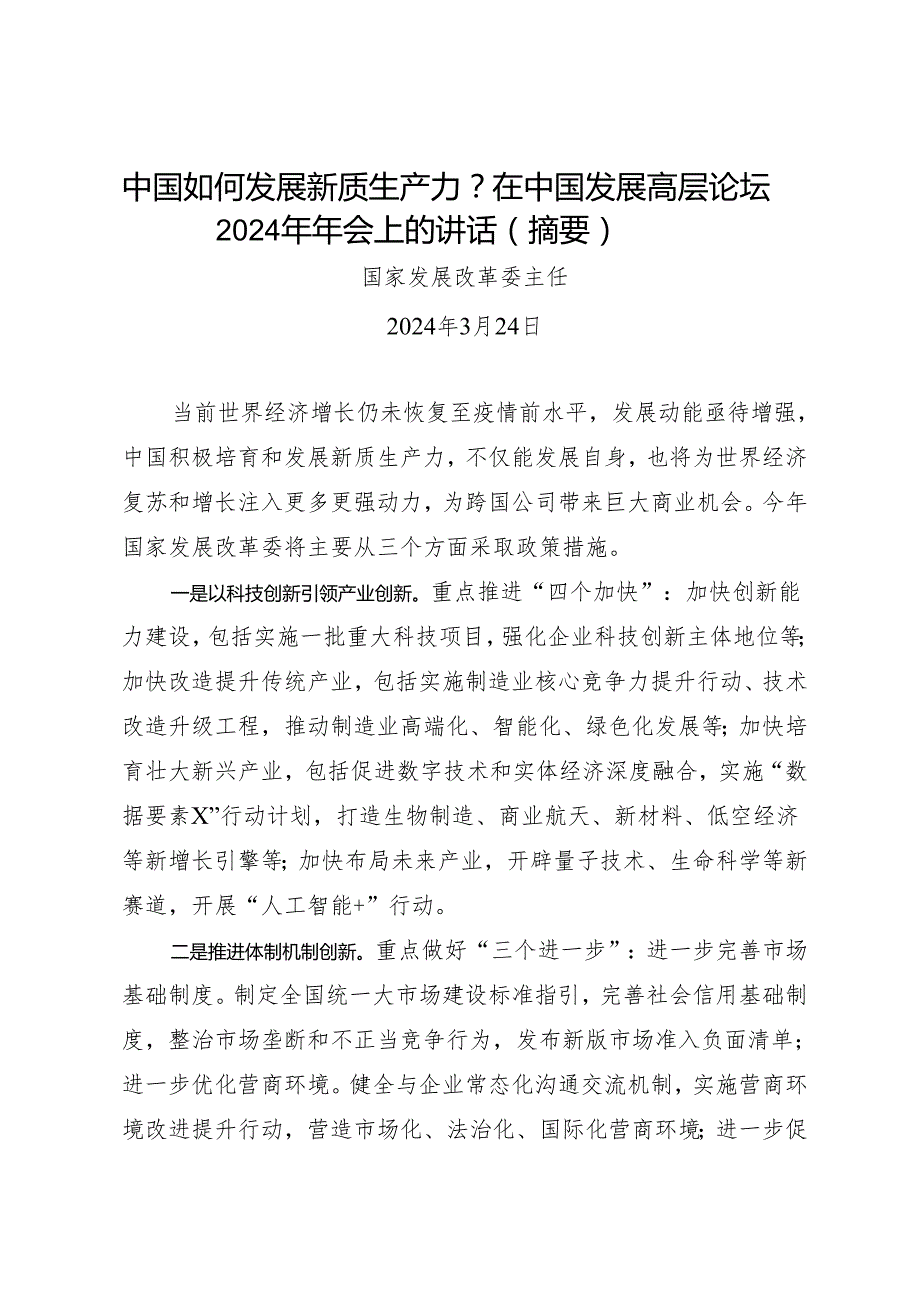 中国如何发展新质生产力？在中国发展高层论坛2024年年会上的讲话（摘要）

国家发展改革委主任

2024年3月24日

当前世界经济增长仍未恢复至疫情前水平，发展动能亟待增强，中国积极培育和发展新质生产力，不仅能发展自身，也将为世界经济复苏和增长注入更多更强动力，为跨国公司带来巨大商业机会。今年国家发展改革委将主要从三个方面采取政策措施。

一是以科技创新引领产业创新。重点推进“四个加快”：加快创新能力建设，包括实施一批重大科技项目，强化企业科技创新主体地位等；加快改造提升传统产业，包括实施制造业核心竞争力提升行动、技术改造升级工程，推动制造业高端化、智能化、绿色化发展等；加快培育壮大新兴产业，包括促进数字技术和实体经济深度融合，实施“数据要素X”行动计划，打造生物制造、商业航天、新材料、低空经济等新增长引擎等；加快布局未来产业，开辟量子技术、生命科学等新赛道，开展“人工智能+”行动。

二是推进体制机制创新。重点做好“三个进一步”：进一步完善市场基础制度。制定全国统一大市场建设标准指引，完善社会信用基础制度，整治市场垄断和不正当竞争行为，发布新版市场准入负面清单；进一步优化营商环境。健全与企业常态化沟通交流机制，实施营商环境改进提升行动，营造市场化、法治化、国际化营商环境；进一步促